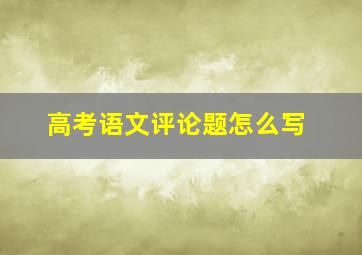 高考语文评论题怎么写